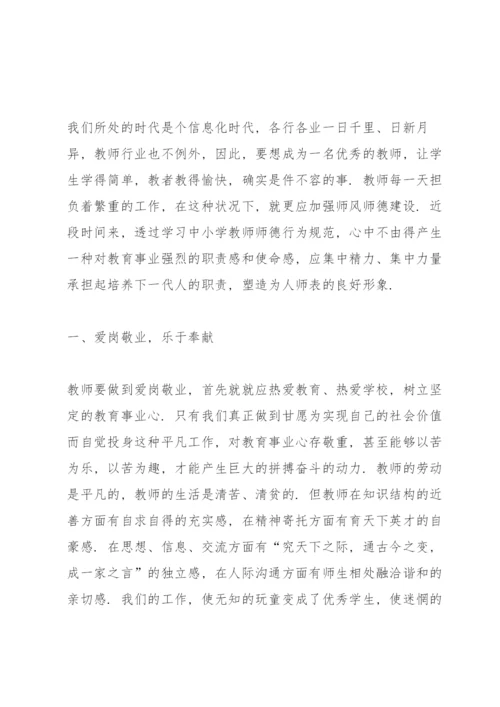 我们所处的时代是个信息化时代，各行各业一日千里、日新月异，教师行业也不例外，因此，要想成为一名优秀的教师，让学生学得简单，教者教得愉快，确实是件不容的事．教师每一天担负着繁重的工作，在这种状况下，就更应加强师风师德建设．近段时间来，透过学习中小学教师师德行为规范，心中不由得产生一种对教育事业强烈的职责感和使命感，应集中精力、集中力量承担起培养下一代人的职责，塑造为人师表的良好形象．

一、爱岗敬业，乐于奉献

教师要做到爱岗敬业，首先就就应热爱教育、热爱学校，树立坚定的教育事业心．只有我们真正做到甘愿为实现自己的社会价值而自觉投身这种平凡工作，对教育事业心存敬重，甚至能够以苦为乐，以苦为趣，才能产生巨大的拼搏奋斗的动力．教师的劳动是平凡的，教师的生活是清苦、清贫的．但教师在知识结构的近善方面有自求自得的充实感，在精神寄托方面有育天下英才的自豪感．在思想、信息、交流方面有“究天下之际，通古今之变，成一家之言”的独立感，在人际沟通方面有师生相处融洽谐和的亲切感．我们的工作，使无知的玩童变成了优秀学生，使迷惘的